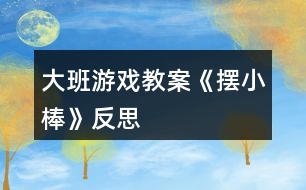 大班游戏教案《摆小棒》反思